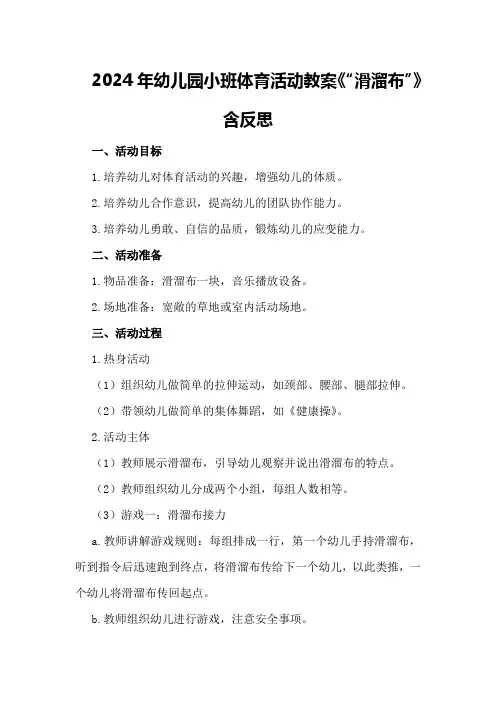 2024年幼儿园小班体育活动教案《“滑溜布”》含反思

一、活动目标

1.培养幼儿对体育活动的兴趣，增强幼儿的体质。

2.培养幼儿合作意识，提高幼儿的团队协作能力。

3.培养幼儿勇敢、自信的品质，锻炼幼儿的应变能力。

二、活动准备

1.物品准备：滑溜布一块，音乐播放设备。

2.场地准备：宽敞的草地或室内活动场地。

三、活动过程

1.热身活动

（1）组织幼儿做简单的拉伸运动，如颈部、腰部、腿部拉伸。

（2）带领幼儿做简单的集体舞蹈，如《健康操》。

2.活动主体

（1）教师展示滑溜布，引导幼儿观察并说出滑溜布的特点。

（2）教师组织幼儿分成两个小组，每组人数相等。

（3）游戏一：滑溜布接力

a.教师讲解游戏规则：每组排成一行，第一个幼儿手持滑溜布，听到指令后迅速跑到终点，将滑溜布传给下一个幼儿，以此类推，一个幼儿将滑溜布传回起点。

b.教师组织幼儿进行游戏，注意安全事项。